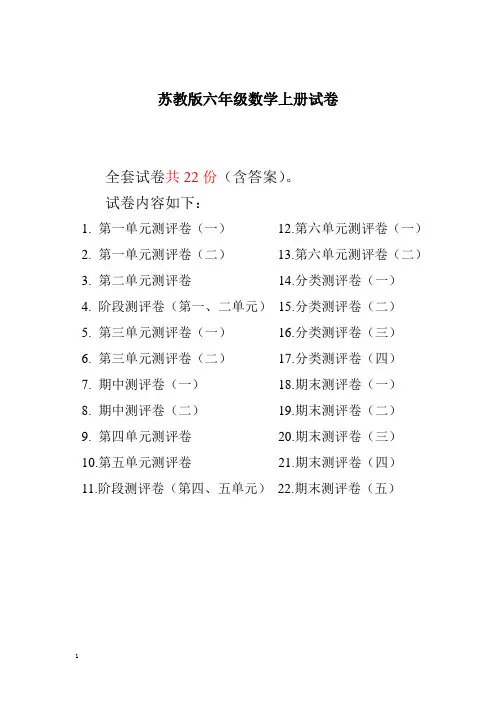 苏教版六年级数学上册试卷

全套试卷共 22 份（含答案）。

试卷内容如下：

1. 第一单元测评卷（一）
2. 第一单元测评卷（二）
3. 第二单元测评卷
4. 阶段测评卷（第一、二单元）
5. 第三单元测评卷（一）
6. 第三单元测评卷（二）
7. 期中测评卷（一）
8. 期中测评卷（二）
9. 第四单元测评卷
10.第五单元测评卷
11.阶段测评卷（第四、五单元）

12.第六单元测评卷（一）
13.第六单元测评卷（二）
14.分类测评卷（一）
15.分类测评卷（二）
16.分类测评卷（三）
17.分类测评卷（四）
18.期末测评卷（一）
19.期末测评卷（二）
20.期末测评卷（三）
21.期末测评卷（四）
22.期末测评卷（五）

1